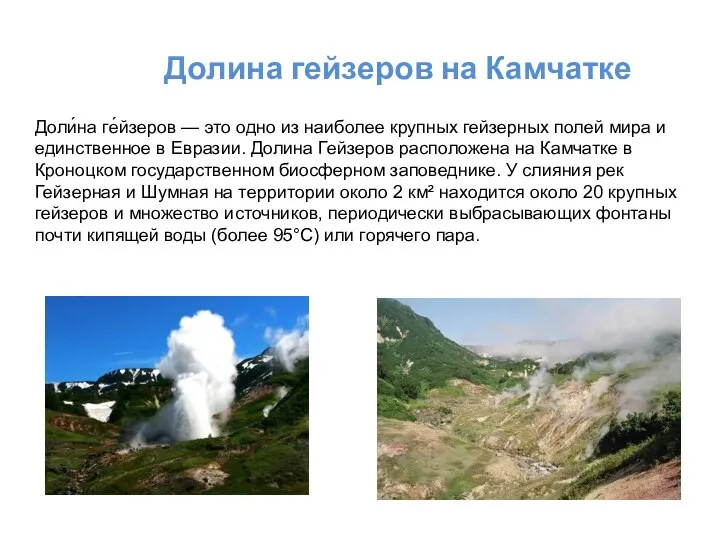 Долина гейзеров на Камчатке

Доли́на ге́йзеров — это одно из наиболее крупных гейзерных полей мира и единственное в Евразии. Долина Гейзеров расположена на Камчатке в Кроноцком государственном биосферном заповеднике. У слияния рек Гейзерная и Шумная на территории около 2 км² находится около 20 крупных гейзеров и множество источников, периодически выбрасывающих фонтаны почти кипящей воды (более 95°C) или горячего пара.